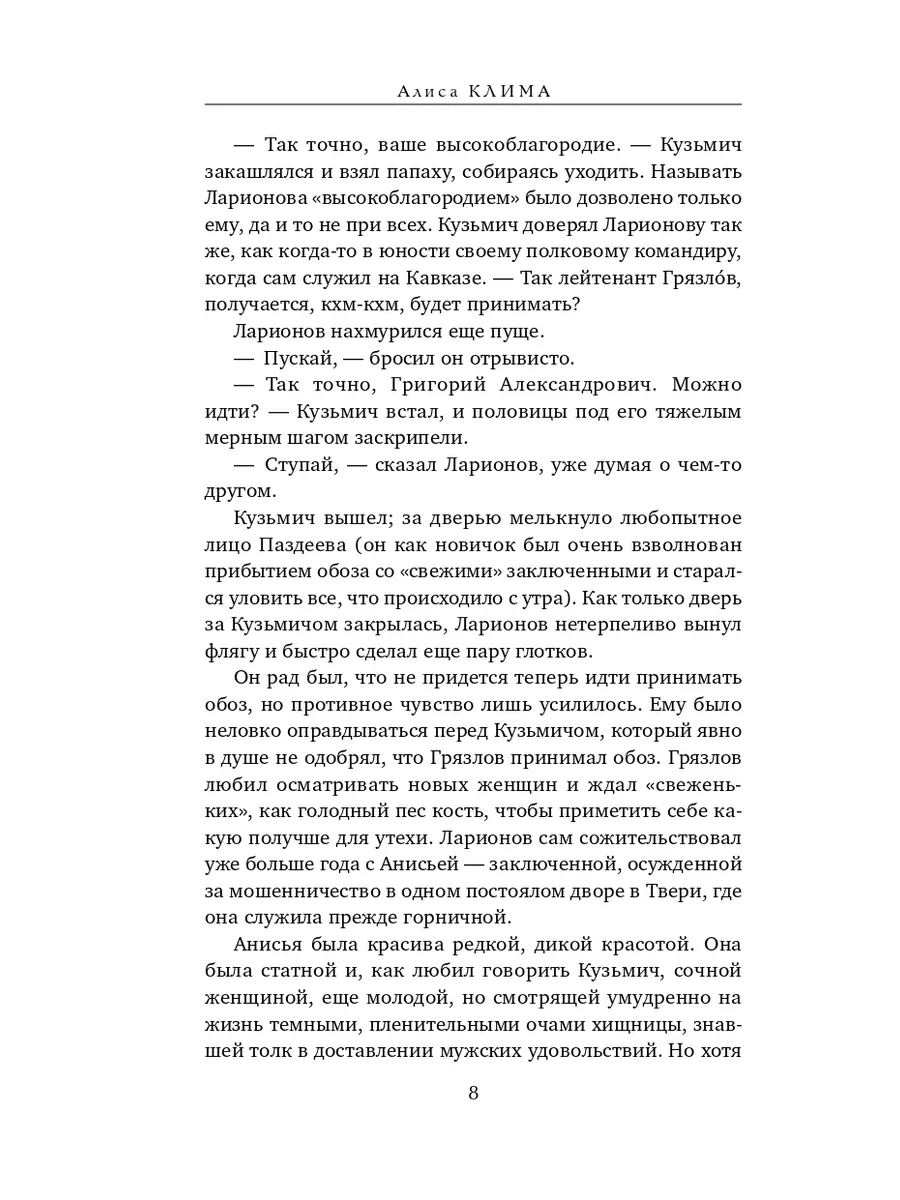 Алиса КЛИМА

— Так точно, ваше высокоблагородие. — Кузьмич закашлялся и взял папаху, собираясь уходить. Называть Ларионова «высокоблагородием» было дозволено только ему, да и то не при всех. Кузьмич доверял Ларионову так же, как когда-то в юности своему полковому командиру, когда сам служил на Кавказе. — Так лейтенант Грязло́в, получается, кхм-кхм, будет принимать?

Ларионов нахмурился еще пуще.

— Пускай, — бросил он отрывисто.

— Так точно, Григорий Александрович. Можно идти? — Кузьмич встал, и половицы под его тяжелым мерным шагом заскрипели.

— Ступай, — сказал Ларионов, уже думая о чем-то другом.

Кузьмич вышел; за дверью мелькнуло любопытное лицо Паздеева (он как новичок был очень взволнован прибытием обоза со «свежими» заключенными и старался уловить все, что происходило с утра). Как только дверь за Кузьмичом закрылась, Ларионов нетерпеливо вынул флягу и быстро сделал еще пару глотков.

Он рад был, что не придется теперь идти принимать обоз, но противное чувство лишь усилилось. Ему было неловко оправдываться перед Кузьмичом, который явно в душе не одобрял, что Грязлов принимал обоз. Грязлов любил осматривать новых женщин и ждал «свеженьких», как голодный пес кость, чтобы приметить себе какую получше для утехи. Ларионов сам сожительствовал уже больше года с Анисьей — заключенной, осужденной за мошенничество в одном постоялом дворе в Твери, где она служила прежде горничной.

Анисья была красива редкой, дикой красотой. Она была статной и, как любил говорить Кузьмич, сочной женщиной, еще молодой, но смотрящей умудренно на жизнь темными, пленительными очами хищницы, знавшей толк в доставлении мужских удовольствий. Но хотя

8